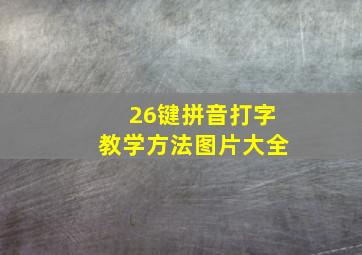 26键拼音打字
教学方法图片大全